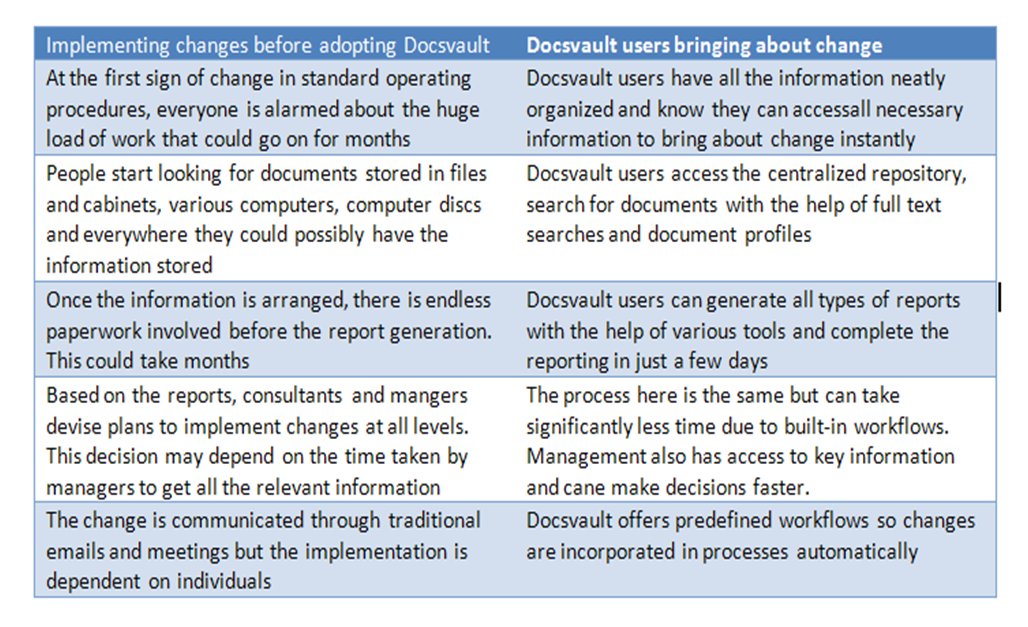 | Implementing changes before adopting Docsvault | Docsvault users bringing about change |
|---|---|
| At the first sign of change in standard operating procedures, everyone is alarmed about the huge load of work that could go on for months | Docsvault users have all the information neatly organized and know they can accessall necessary information to bring about change instantly |
| People start looking for documents stored in files and cabinets, various computers, computer discs and everywhere they could possibly have the information stored | Docsvault users access the centralized repository, search for documents with the help of full text searches and document profiles |
| Once the information is arranged, there is endless paperwork involved before the report generation. This could take months | Docsvault users can generate all types of reports with the help of various tools and complete the reporting in just a few days |
| Based on the reports, consultants and mangers devise plans to implement changes at all levels. This decision may depend on the time taken by managers to get all the relevant information | The process here is the same but can take significantly less time due to built-in workflows. Management also has access to key information and cane make decisions faster. |
| The change is communicated through traditional emails and meetings but the implementation is dependent on individuals | Docsvault offers predefined workflows so changes are incorporated in processes automatically |